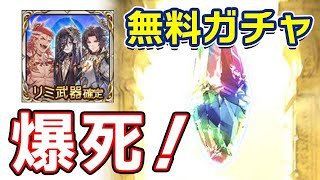 リミ武器確定

無料ガチャ

爆死！